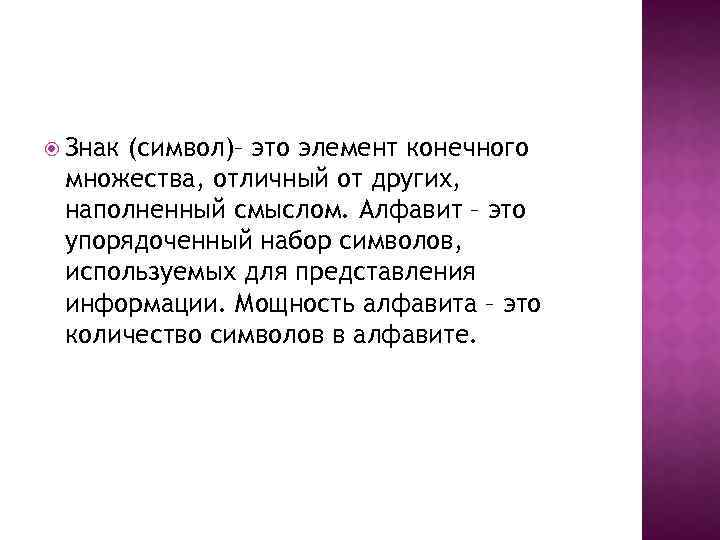 Знак (символ)– это элемент конечного множества, отличный от других, наполненный смыслом. Алфавит – это упорядоченный набор символов, используемых для представления информации. Мощность алфавита – это количество символов в алфавите.